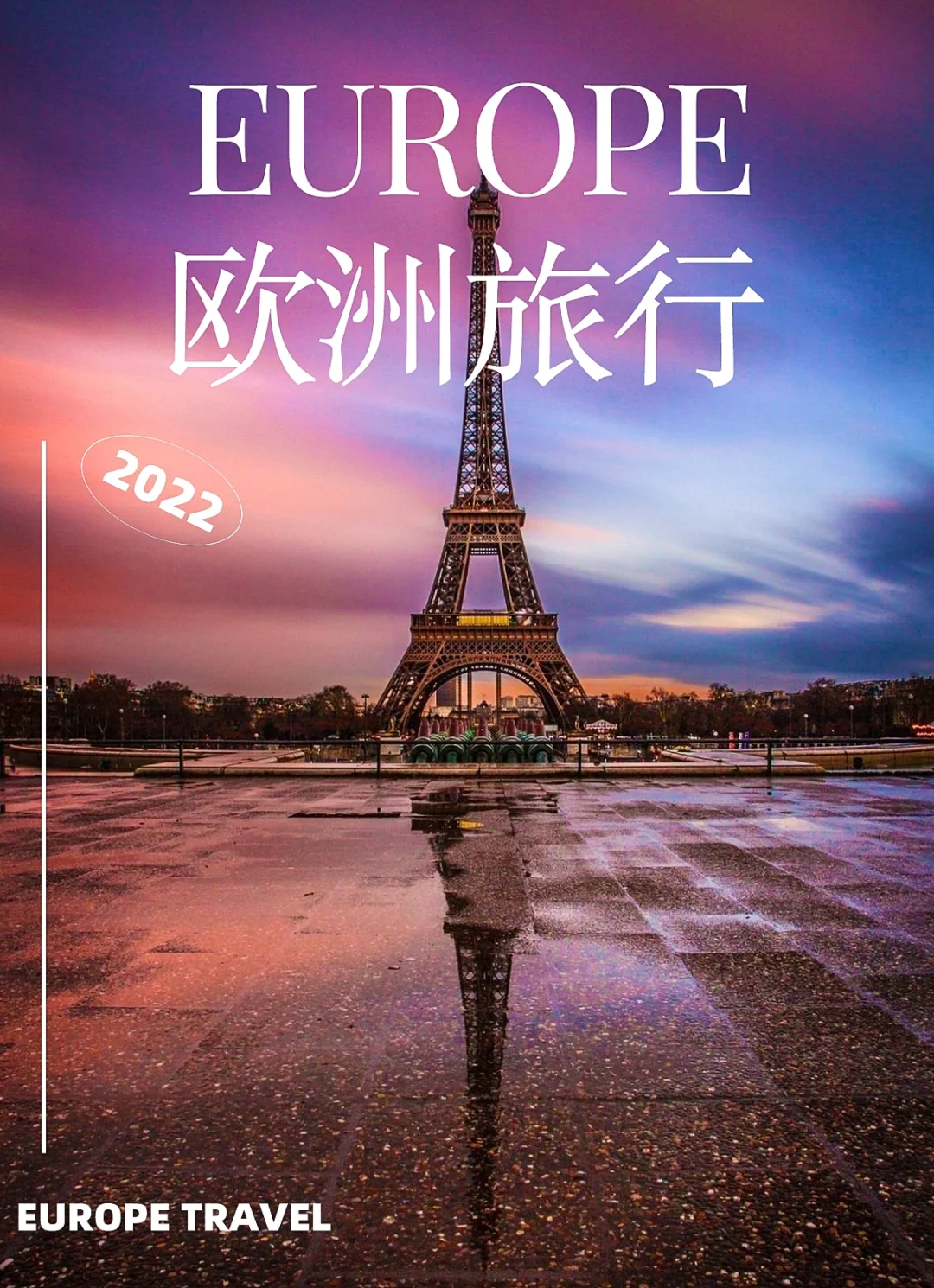 EUROPE
欧洲旅行

2022

EUROPE TRAVEL